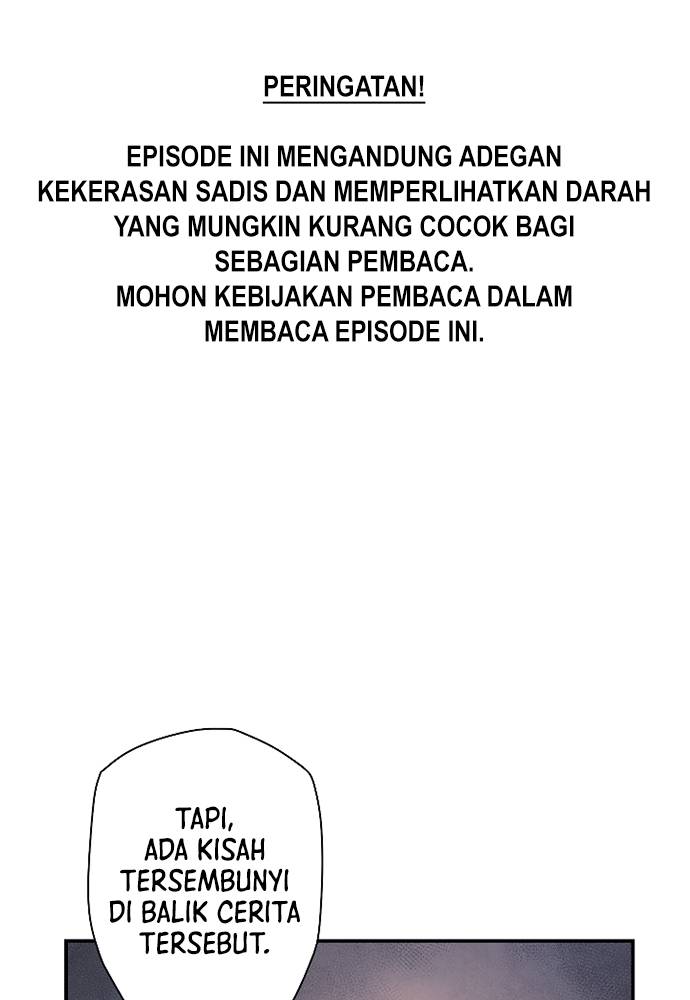 PERINGATAN!

EPISODE INI MENGANDUNG ADEGAN KEKERASAN SADIS DAN MEMPERLIHATKAN DARAH YANG MUNGKIN KURANG COCOK BAGI SEBAGIAN PEMBACA.
MOHON KEBIJAKAN PEMBACA DALAM MEMBACA EPISODE INI.

TAPI, ADA KISAH TERSEMBUNYI DI BALIK CERITA TERSEBUT.